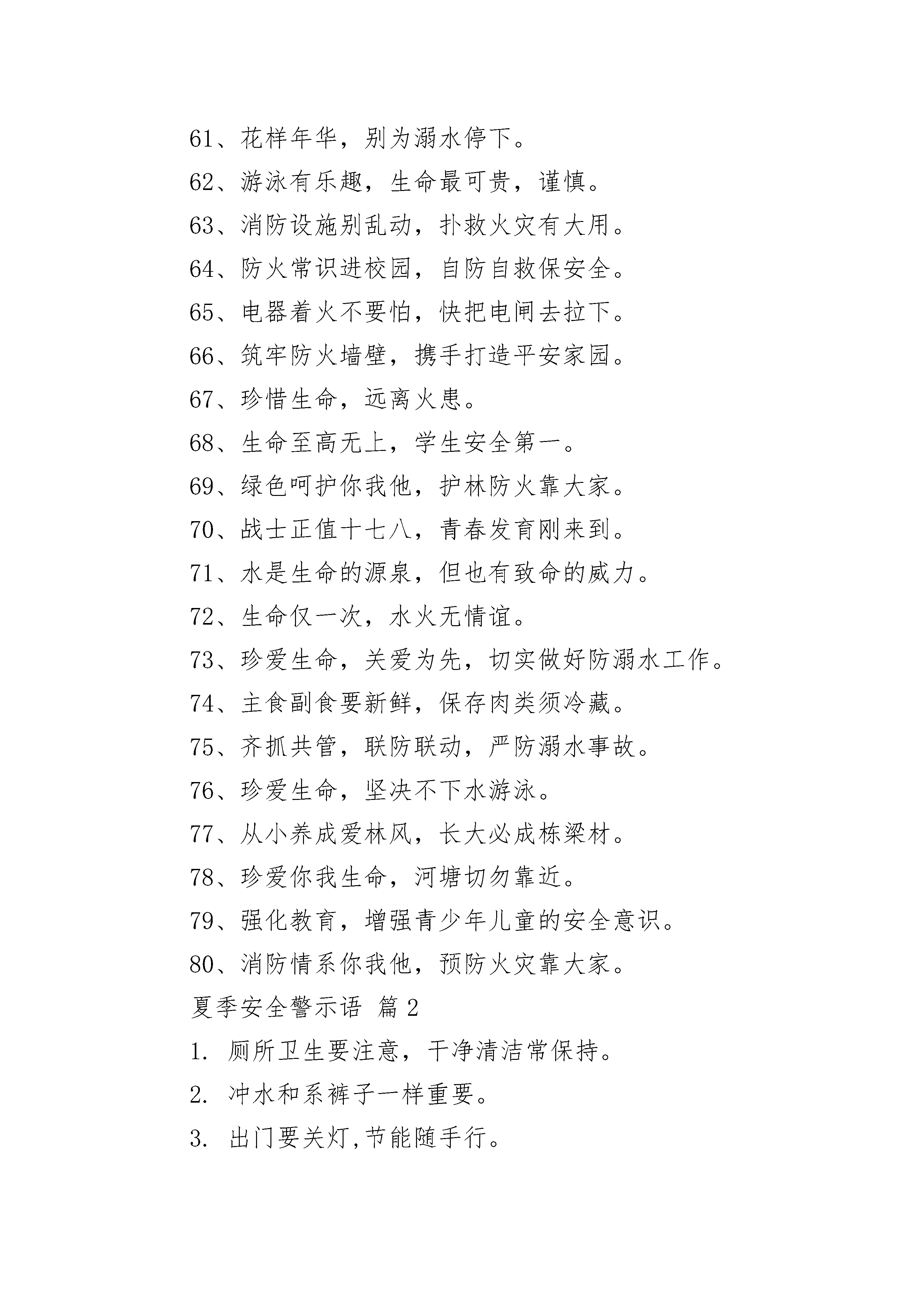 61、花样年华，别为溺水停下。

62、游泳有乐趣，生命最可贵，谨慎。

63、消防设施别乱动，扑救火灾有大用。

64、防火常识进校园，自防自救保安全。

65、电器着火不要怕，快把电闸去拉下。

66、筑牢防火墙壁，携手打造平安家园。

67、珍惜生命，远离火患。

68、生命至高无上，学生安全第一。

69、绿色呵护你我他，护林防火靠大家。

70、战士正值十七八，青春发育刚来到。

71、水是生命的源泉，但也有致命的威力。

72、生命仅一次，水火无情谊。

73、珍爱生命，关爱为先，切实做好防溺水工作。

74、主食副食要新鲜，保存肉类须冷藏。

75、齐抓共管，联防联动，严防溺水事故。

76、珍爱生命，坚决不下水游泳。

77、从小养成爱林风，长大必成栋梁材。

78、珍爱你我生命，河塘切勿靠近。

79、强化教育，增强青少年儿童的安全意识。

80、消防情系你我他，预防火灾靠大家。

夏季安全警示语 篇2

1. 厕所卫生要注意，干净清洁常保持。

2. 冲水和系裤子一样重要。

3. 出门要关灯,节能随手行。